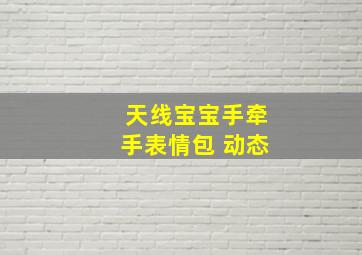 天线宝宝手牵手表情包 动态